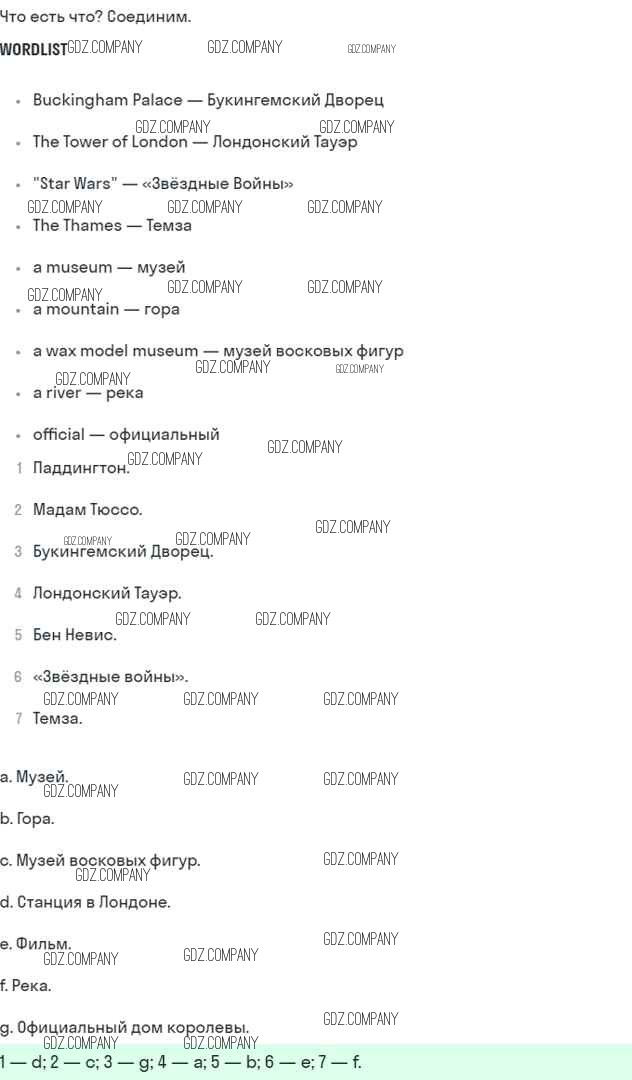 Что есть что? Соединим.

WORDLIST

• Buckingham Palace — Букингемский Дворец
• The Tower of London — Лондонский Тауэр
• "Star Wars" — «Звёздные Войны»
• The Thames — Темза
• a museum — музей
• a mountain — гора
• a wax model museum — музей восковых фигур
• a river — река
• official — официальный

1 Паддингтон.
2 Мадам Тюссо.
3 Букингемский Дворец.
4 Лондонский Тауэр.
5 Бен Невис.
6 «Звёздные войны».
7 Темза.

a. Музей.
b. Гора.
c. Музей восковых фигур.
d. Станция в Лондоне.
e. Фильм.
f. Река.
g. Официальный дом королевы.

1 — d; 2 — c; 3 — g; 4 — a; 5 — b; 6 — e; 7 — f.

GDZ.COMPANY